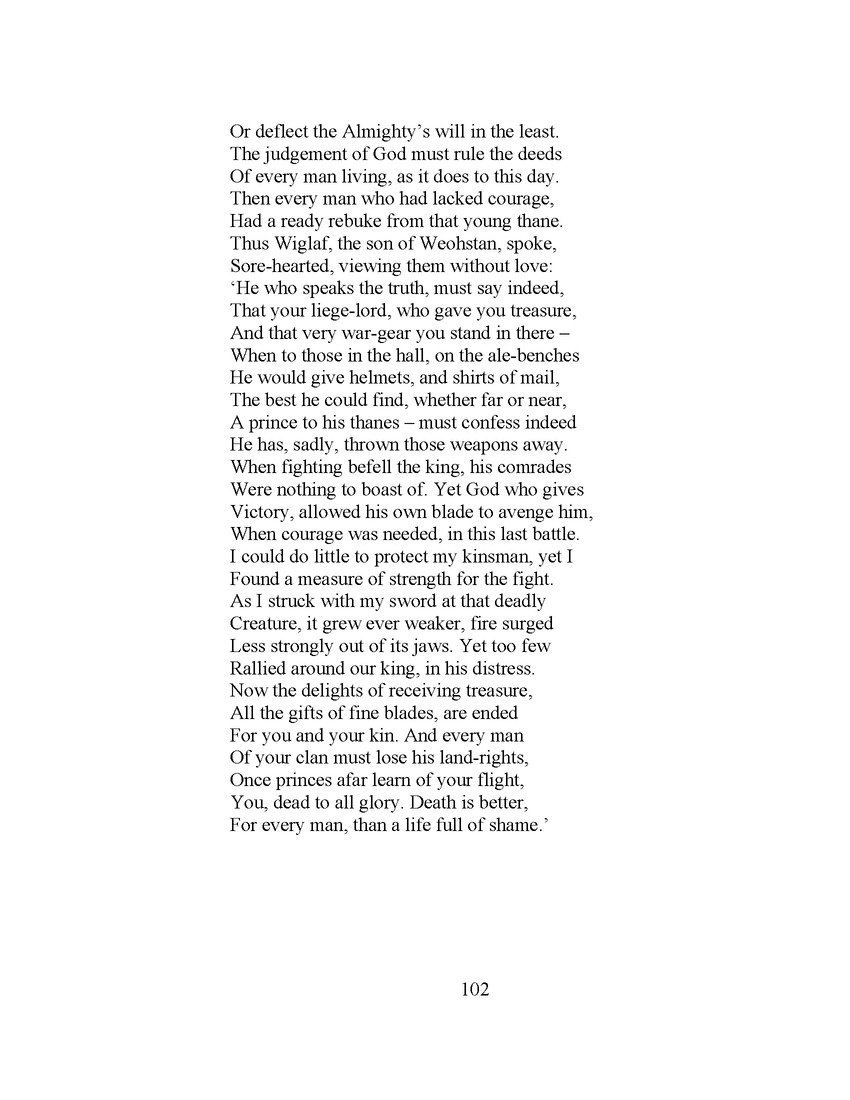 Or deflect the Almighty’s will in the least.
The judgement of God must rule the deeds
Of every man living, as it does to this day.
Then every man who had lacked courage,
Had a ready rebuke from that young thane.
Thus Wiglaf, the son of Weohstan, spoke,
Sore-hearted, viewing them without love:
‘He who speaks the truth, must say indeed,
That your liege-lord, who gave you treasure,
And that very war-gear you stand in there –
When to those in the hall, on the ale-benches
He would give helmets, and shirts of mail,
The best he could find, whether far or near,
A prince to his thanes – must confess indeed
He has, sadly, thrown those weapons away.
When fighting befell the king, his comrades
Were nothing to boast of. Yet God who gives
Victory, allowed his own blade to avenge him,
When courage was needed, in this last battle.
I could do little to protect my kinsman, yet I
Found a measure of strength for the fight.
As I struck with my sword at that deadly
Creature, it grew ever weaker, fire surged
Less strongly out of its jaws. Yet too few
Rallied around our king, in his distress.
Now the delights of receiving treasure,
All the gifts of fine blades, are ended
For you and your kin. And every man
Of your clan must lose his land-rights,
Once princes afar learn of your flight,
You, dead to all glory. Death is better,
For every man, than a life full of shame.’

102